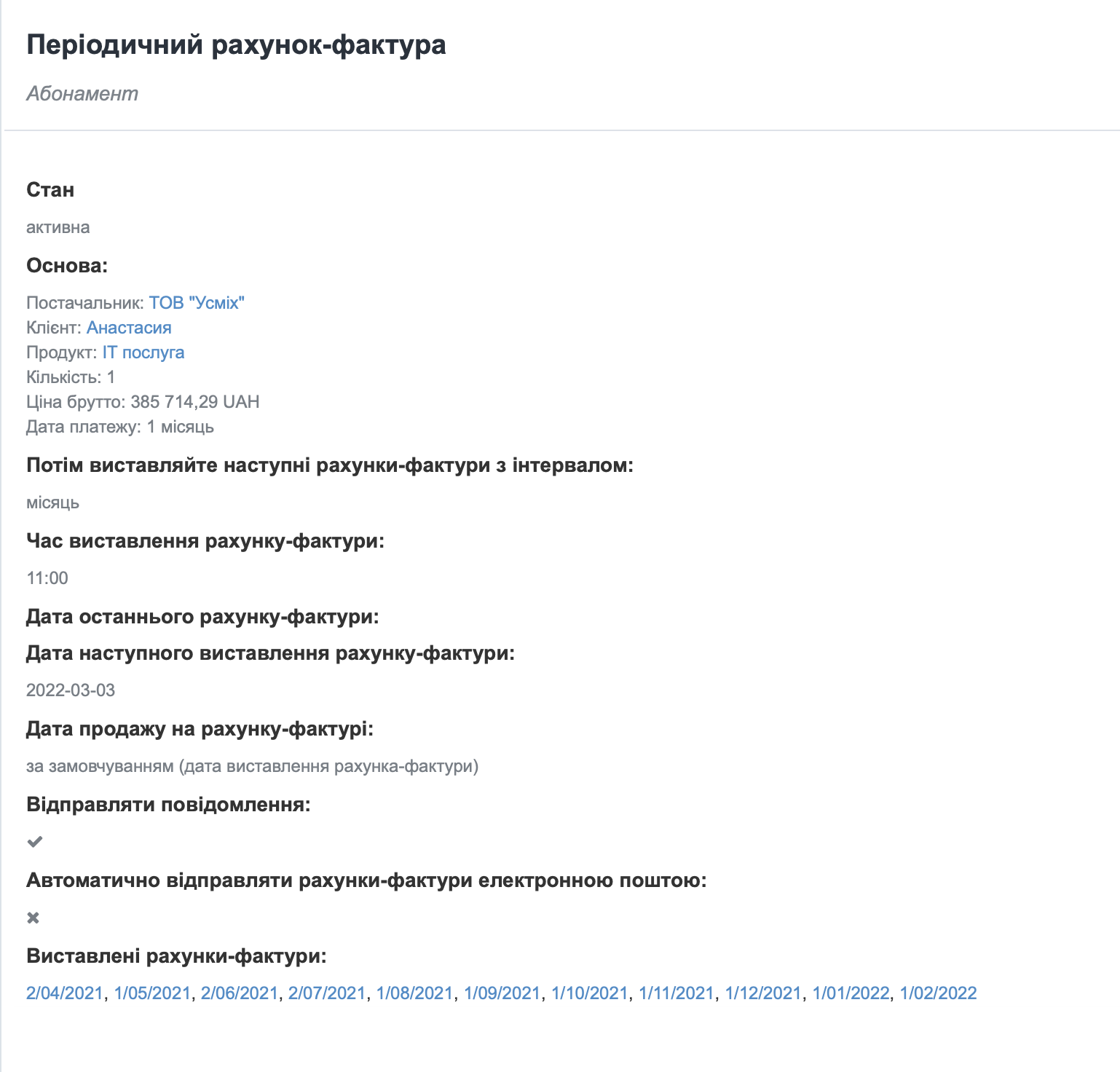 Періодичний рахунок-фактура

Абонамент

Стан

активна

Основа:

Постачальник: ТОВ "Усміх"
Клієнт: Анастасия
Продукт: IT послуга
Кількість: 1
Ціна брутто: 385 714,29 UAH
Дата платежу: 1 місяць

Потім виставляйте наступні рахунки-фактури з інтервалом:

місяць

Час виставлення рахунку-фактури:

11:00

Дата останнього рахунку-фактури:

Дата наступного виставлення рахунку-фактури:

2022-03-03

Дата продажу на рахунку-фактурі:

за замовчуванням (дата виставлення рахунка-фактури)

Відправляти повідомлення:

✔

Автоматично відправляти рахунки-фактури електронною поштою:

✖

Виставлені рахунки-фактури:

2/04/2021, 1/05/2021, 2/06/2021, 2/07/2021, 1/08/2021, 1/09/2021, 1/10/2021, 1/11/2021, 1/12/2021, 1/01/2022, 1/02/2022